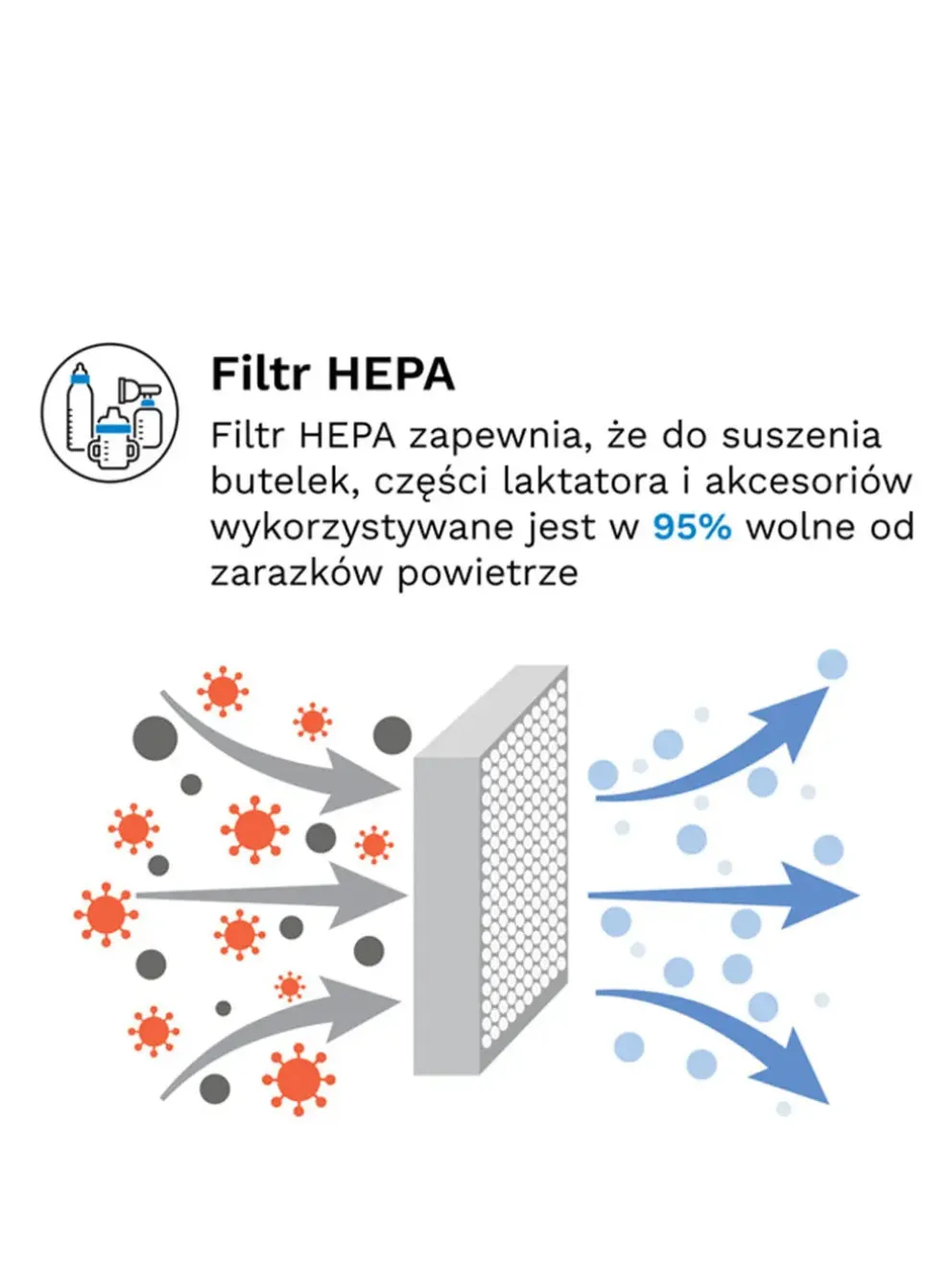 Filtr HEPA

Filtr HEPA zapewnia, że do suszenia butelek, części laktatora i akcesoriów wykorzystywane jest w 95% wolne od zarazków powietrze